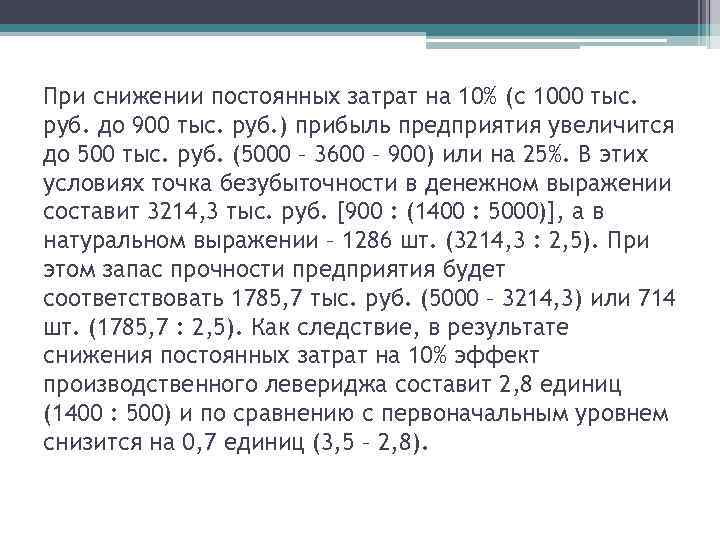 При снижении постоянных затрат на 10% (с 1000 тыс. руб. до 900 тыс. руб.) прибыль предприятия увеличится до 500 тыс. руб. (5000 – 3600 – 900) или на 25%. В этих условиях точка безубыточности в денежном выражении составит 3214,3 тыс. руб. [900 : (1400 : 5000)], а в натуральном выражении – 1286 шт. (3214,3 : 2,5). При этом запас прочности предприятия будет соответствовать 1785,7 тыс. руб. (5000 – 3214,3) или 714 шт. (1785,7 : 2,5). Как следствие, в результате снижения постоянных затрат на 10% эффект производственного левериджа составит 2,8 единиц (1400 : 500) и по сравнению с первоначальным уровнем снизится на 0,7 единиц (3,5 – 2,8).